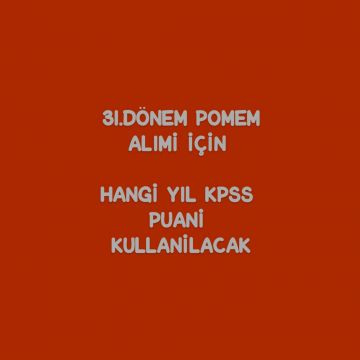 31.DÖNEM POMEM
ALIMI İÇİN

HANGİ YIL KPSS
PUANİ
KULLANİLACAK